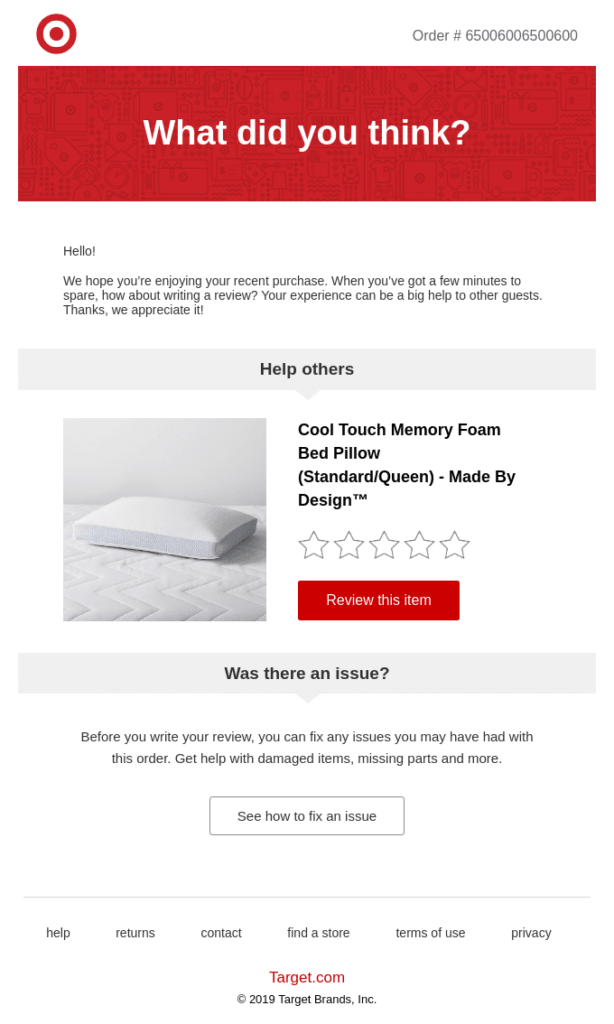 Order # 65006006500600

What did you think?

Hello!

We hope you're enjoying your recent purchase. When you've got a few minutes to spare, how about writing a review? Your experience can be a big help to other guests. Thanks, we appreciate it!

Help others

Cool Touch Memory Foam Bed Pillow (Standard/Queen) - Made By Design™

Review this item

Was there an issue?

Before you write your review, you can fix any issues you may have had with this order. Get help with damaged items, missing parts and more.

See how to fix an issue

help returns contact find a store terms of use privacy

Target.com

© 2019 Target Brands, Inc.